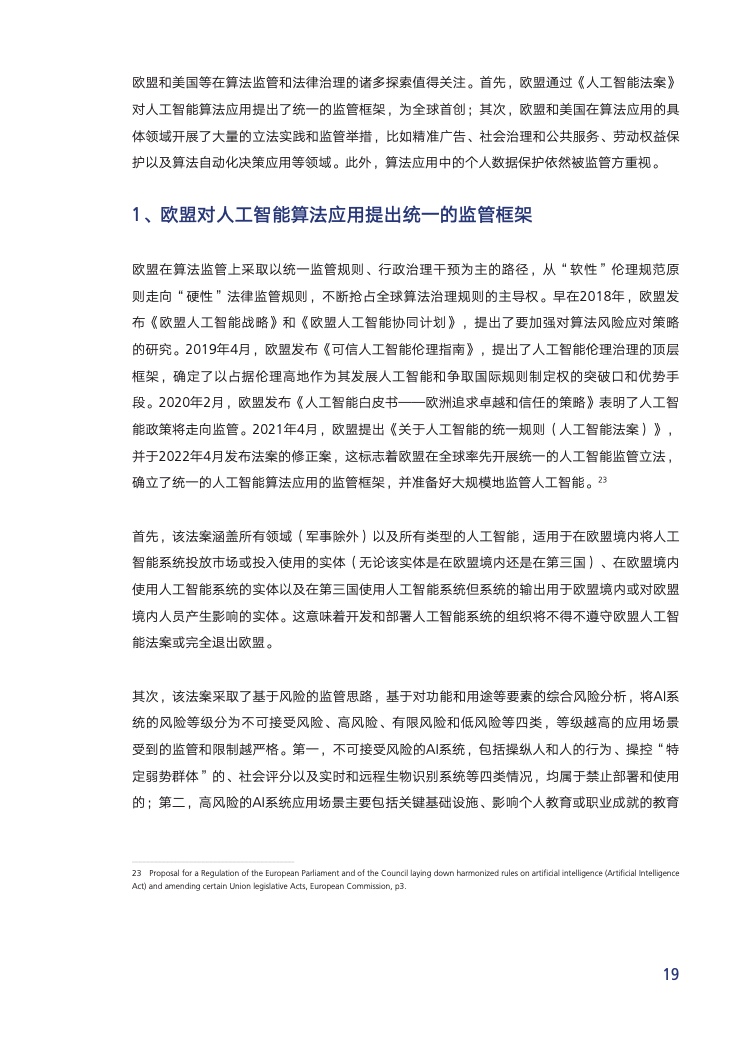 欧盟和美国等在算法监管和法律治理的诸多探索值得关注。首先，欧盟通过《人工智能法案》对人工智能算法应用提出了统一的监管框架，为全球首创；其次，欧盟和美国在算法应用的具体领域开展了大量的立法实践和监管举措，比如精准广告、社会治理和公共服务、劳动权益保护以及算法自动化决策应用等领域。此外，算法应用中的个人数据保护依然被监管方重视。

1、欧盟对人工智能算法应用提出统一的监管框架

欧盟在算法监管上采取以统一监管规则、行政治理干预为主的路径，从“软性”伦理规范原则走向“硬性”法律监管规则，不断抢占全球算法治理规则的主导权。早在2018年，欧盟发布《欧盟人工智能战略》和《欧盟人工智能协同计划》，提出了要加强对算法风险应对策略的研究。2019年4月，欧盟发布《可信人工智能伦理指南》，提出了人工智能伦理治理的顶层框架，确定了以占据伦理高地作为其发展人工智能和争取国际规则制定权的突破口和优势手段。2020年2月，欧盟发布《人工智能白皮书——欧洲追求卓越和信任的策略》表明了人工智能政策将走向监管。2021年4月，欧盟提出《关于人工智能的统一规则（人工智能法案）》，并于2022年4月发布法案的修正案，这标志着欧盟在全球率先开展统一的人工智能监管立法，确立了统一的人工智能算法应用的监管框架，并准备好大规模地监管人工智能。$^{23}$

首先，该法案涵盖所有领域（军事除外）以及所有类型的人工智能，适用于在欧盟境内将人工智能系统投放市场或投入使用的实体（无论该实体是在欧盟境内还是在第三国）、在欧盟境内使用人工智能系统的实体以及在第三国使用人工智能系统但系统的输出用于欧盟境内或对欧盟境内人员产生影响的实体。这意味着开发和部署人工智能系统的组织将不得不遵守欧盟人工智能法案或完全退出欧盟。

其次，该法案采取了基于风险的监管思路，基于对功能和用途等要素的综合风险分析，将AI系统的风险等级分为不可接受风险、高风险、有限风险和低风险等四类，等级越高的应用场景受到的监管和限制越严格。第一，不可接受风险的AI系统，包括操纵人和人的行为、操控“特定弱势群体”的、社会评分以及实时和远程生物识别系统等四类情况，均属于禁止部署和使用的；第二，高风险的AI系统应用场景主要包括关键基础设施、影响个人教育或职业成就的教育

23 Proposal for a Regulation of the European Parliament and of the Council laying down harmonized rules on artificial intelligence (Artificial Intelligence Act) and amending certain Union legislative Acts, European Commission, p3.

19